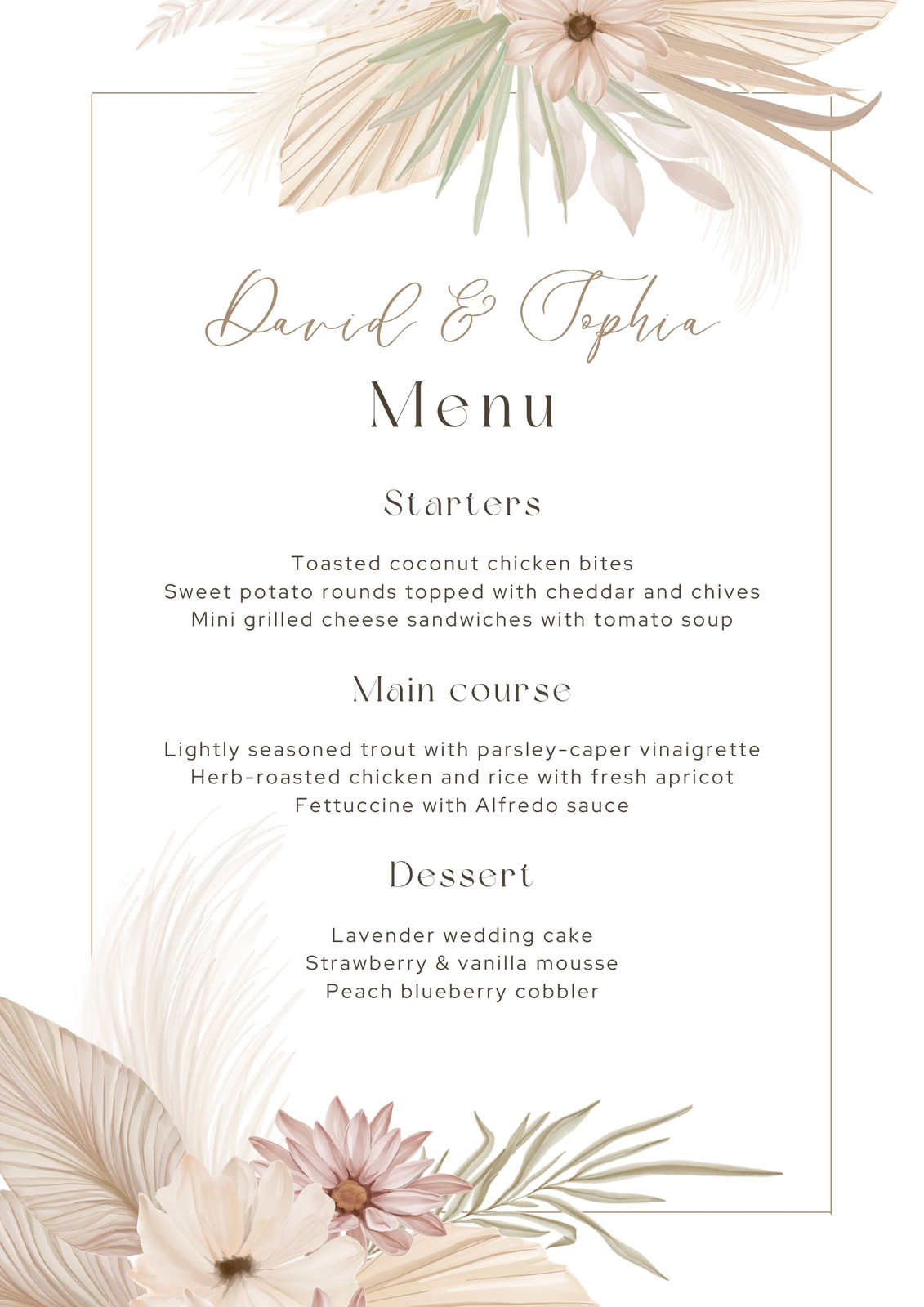 David & Sophia

Menu

Starters

Toasted coconut chicken bites
Sweet potato rounds topped with cheddar and chives
Mini grilled cheese sandwiches with tomato soup

Main course

Lightly seasoned trout with parsley-caper vinaigrette
Herb-roasted chicken and rice with fresh apricot
Fettuccine with Alfredo sauce

Dessert

Lavender wedding cake
Strawberry & vanilla mousse
Peach blueberry cobbler